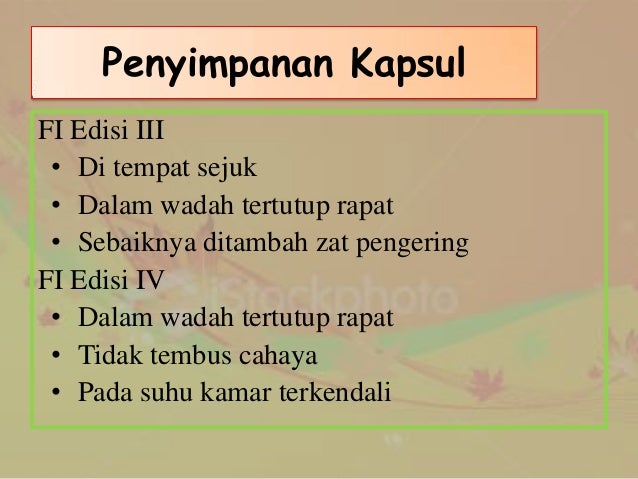 Penyimpanan Kapsul

FI Edisi III
• Di tempat sejuk
• Dalam wadah tertutup rapat
• Sebaiknya ditambah zat pengering
FI Edisi IV
• Dalam wadah tertutup rapat
• Tidak tembus cahaya
• Pada suhu kamar terkendali

iStockphoto